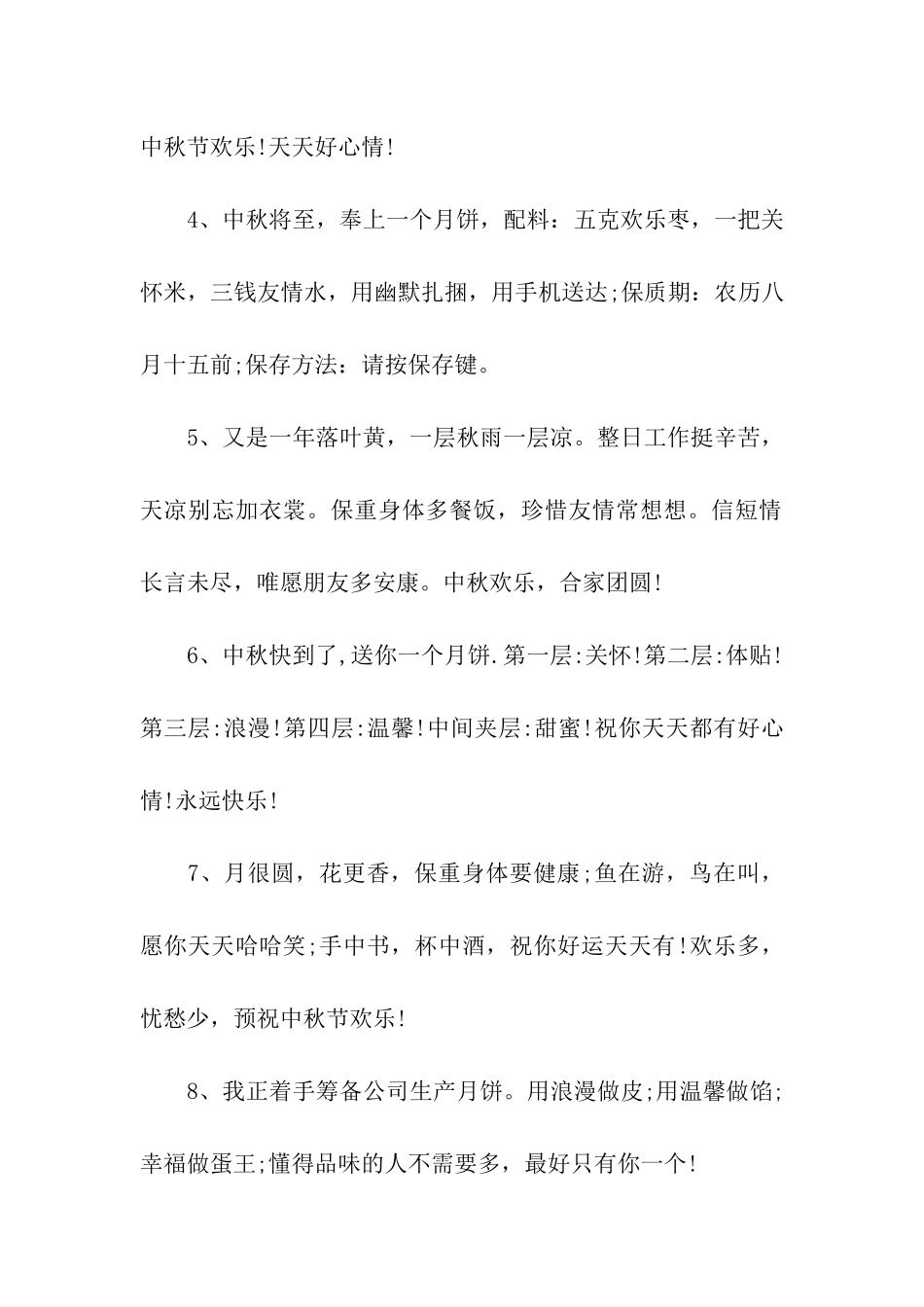 中秋节欢乐!天天好心情!

4、中秋将至，奉上一个月饼，配料：五克欢乐枣，一把关怀米，三钱友情水，用幽默扎捆，用手机送达;保质期：农历八月十五前;保存方法：请按保存键。

5、又是一年落叶黄，一层秋雨一层凉。整日工作挺辛苦，天凉别忘加衣裳。保重身体多餐饭，珍惜友情常想想。信短情长言未尽，唯愿朋友多安康。中秋欢乐，合家团圆!

6、中秋快到了,送你一个月饼.第一层:关怀!第二层:体贴!第三层:浪漫!第四层:温馨!中间夹层:甜蜜!祝你天天都有好心情!永远快乐!

7、月很圆，花更香，保重身体要健康;鱼在游，鸟在叫，愿你天天哈哈笑;手中书，杯中酒，祝你好运天天有!欢乐多，忧愁少，预祝中秋节欢乐!

8、我正着手筹备公司生产月饼。用浪漫做皮;用温馨做馅;幸福做蛋王;懂得品味的人不需要多，最好只有你一个!